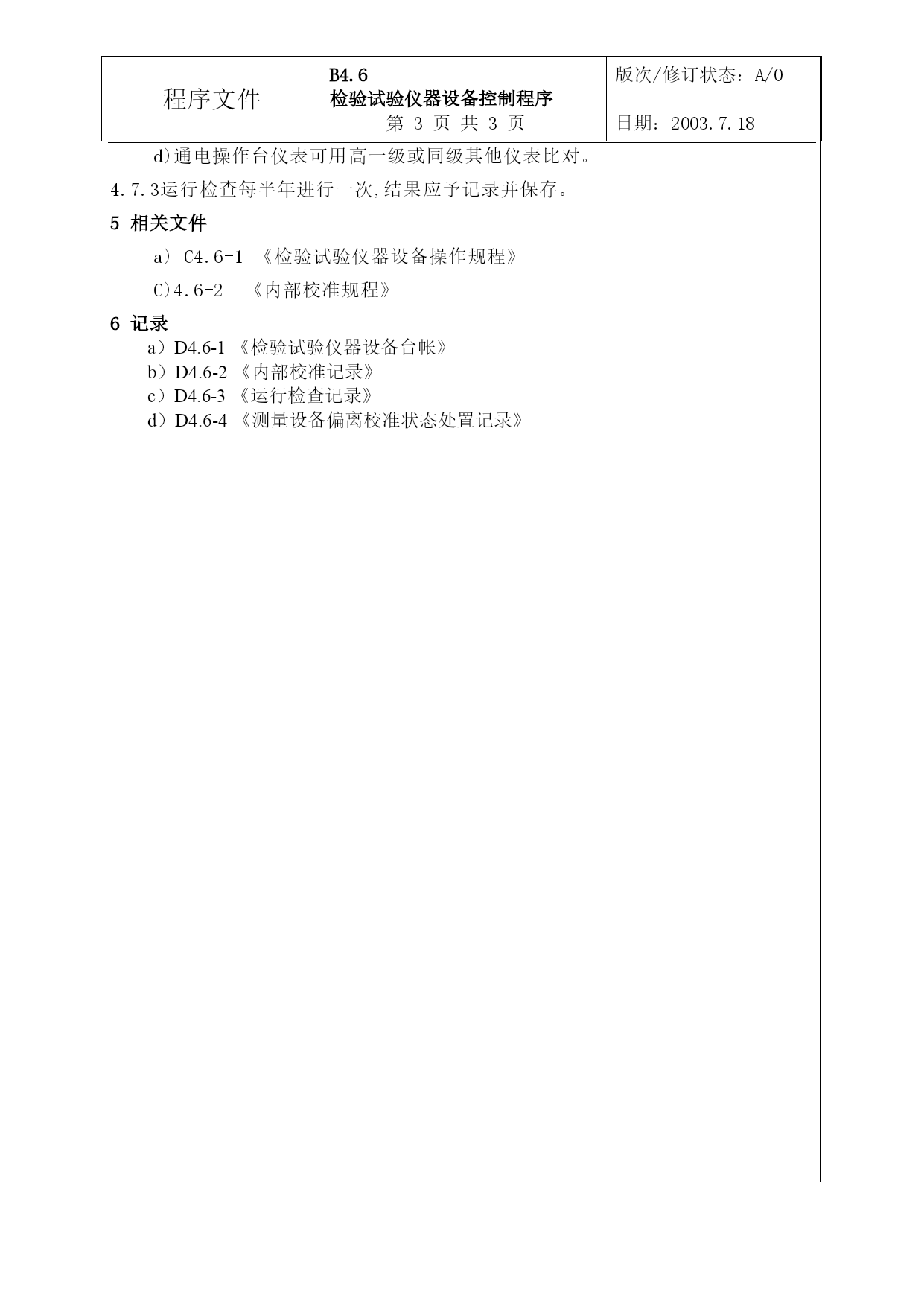 | 程序文件 | B4.6 检验试验仪器设备控制程序 第 3 页 共 3 页 | 版次/修订状态：A/0 |
|---|---|---|
| | | 日期：2003.7.18 |

d)通电操作台仪表可用高一级或同级其他仪表比对。

4.7.3运行检查每半年进行一次,结果应予记录并保存。

5 相关文件

a） C4.6-1 《检验试验仪器设备操作规程》

C)4.6-2 《内部校准规程》

6 记录

a）D4.6-1 《检验试验仪器设备台帐》
b）D4.6-2 《内部校准记录》
c）D4.6-3 《运行检查记录》
d）D4.6-4 《测量设备偏离校准状态处置记录》